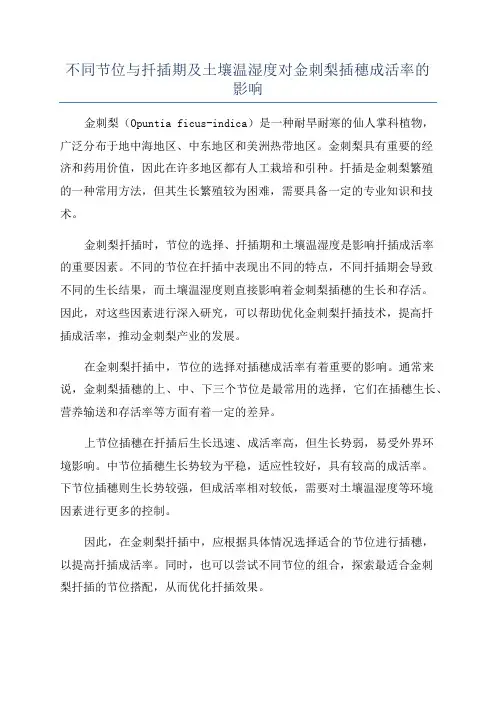 不同节位与扦插期及土壤温湿度对金刺梨插穗成活率的影响

金刺梨（Opuntia ficus-indica）是一种耐旱耐寒的仙人掌科植物，广泛分布于地中海地区、中东地区和美洲热带地区。金刺梨具有重要的经济和药用价值，因此在许多地区都有人工栽培和引种。扦插是金刺梨繁殖的一种常用方法，但其生长繁殖较为困难，需要具备一定的专业知识和技术。

金刺梨扦插时，节位的选择、扦插期和土壤温湿度是影响扦插成活率的重要因素。不同的节位在扦插中表现出不同的特点，不同扦插期会导致不同的生长结果，而土壤温湿度则直接影响着金刺梨插穗的生长和存活。因此，对这些因素进行深入研究，可以帮助优化金刺梨扦插技术，提高扦插成活率，推动金刺梨产业的发展。

在金刺梨扦插中，节位的选择对插穗成活率有着重要的影响。通常来说，金刺梨插穗的上、中、下三个节位是最常用的选择，它们在插穗生长、营养输送和存活率等方面有着一定的差异。

上节位插穗在扦插后生长迅速、成活率高，但生长势弱，易受外界环境影响。中节位插穗生长势较为平稳，适应性较好，具有较高的成活率。下节位插穗则生长势较强，但成活率相对较低，需要对土壤温湿度等环境因素进行更多的控制。

因此，在金刺梨扦插中，应根据具体情况选择适合的节位进行插穗，以提高扦插成活率。同时，也可以尝试不同节位的组合，探索最适合金刺梨扦插的节位搭配，从而优化扦插效果。